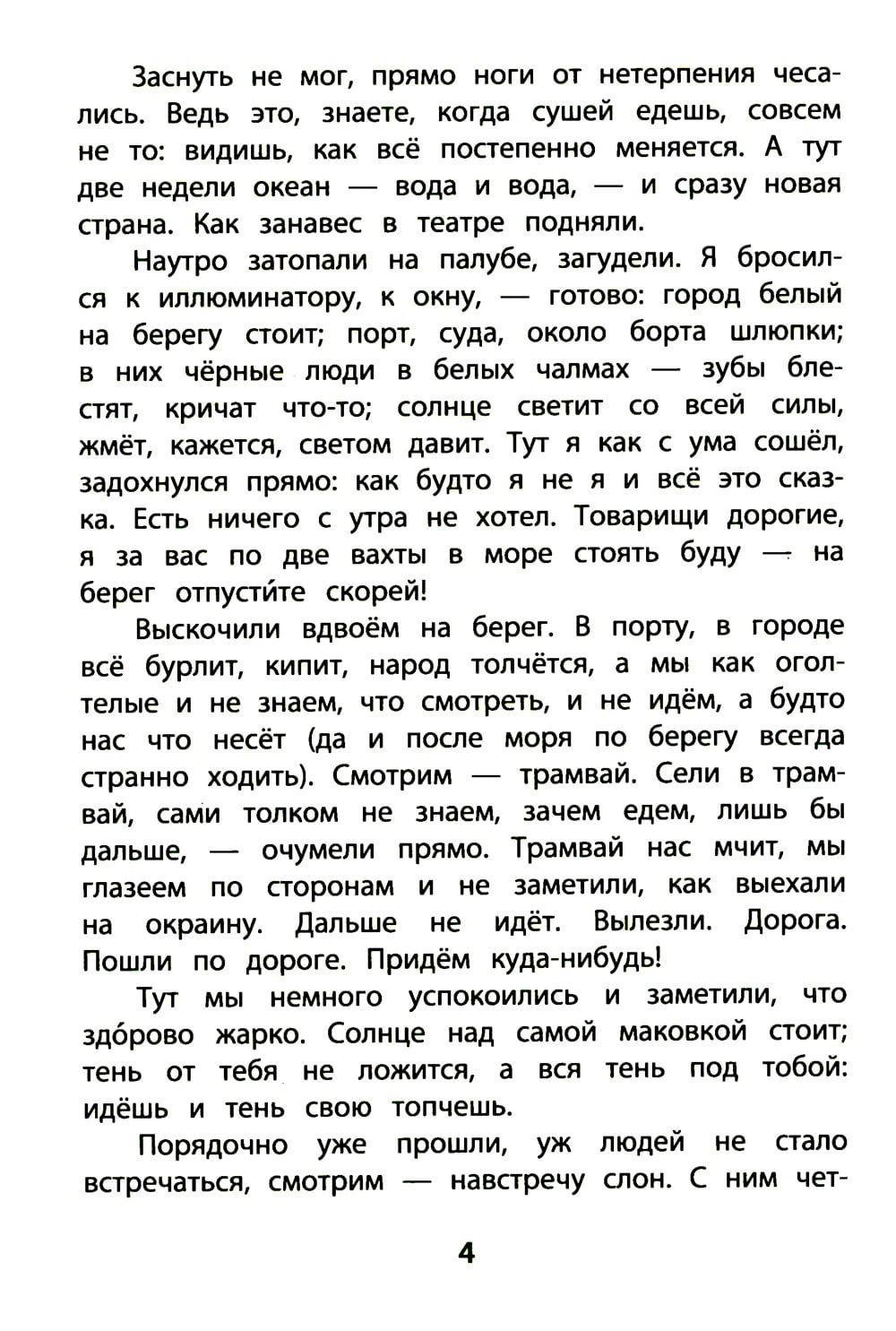 Заснуть не мог, прямо ноги от нетерпения чесались. Ведь это, знаете, когда сушей едешь, совсем не то: видишь, как всё постепенно меняется. А тут две недели океан — вода и вода, — и сразу новая страна. Как занавес в театре подняли.

Наутро затопали на палубе, загудели. Я бросился к иллюминатору, к окну, — готово: город белый на берегу стоит; порт, суда, около борта шлюпки; в них чёрные люди в белых чалмах — зубы блестят, кричат что-то; солнце светит со всей силы, жмёт, кажется, светом давит. Тут я как с ума сошёл, задохнулся прямо: как будто я не я и всё это сказка. Есть ничего с утра не хотел. Товарищи дорогие, я за вас по две вахты в море стоять буду — на берег отпусти́те скорей!

Выскочили вдвоём на берег. В порту, в городе всё бурлит, кипит, народ толчётся, а мы как оголтелые и не знаем, что смотреть, и не идём, а будто нас что несёт (да и после моря по берегу всегда странно ходить). Смотрим — трамвай. Сели в трамвай, сами толком не знаем, зачем едем, лишь бы дальше, — очумели прямо. Трамвай нас мчит, мы глазеем по сторонам и не заметили, как выехали на окраину. Дальше не идёт. Вылезли. Дорога. Пошли по дороге. Придём куда-нибудь!

Тут мы немного успокоились и заметили, что здо́рово жарко. Солнце над самой маковкой стоит; тень от тебя не ложится, а вся тень под тобой: идёшь и тень свою топчешь.

Порядочно уже прошли, уж людей не стало встречаться, смотрим — навстречу слон. С ним чет-

4